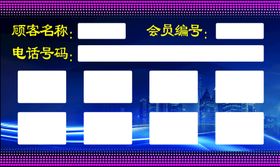 顾客名称:

会员编号:

电话号码: